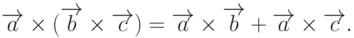 $\overrightarrow{a} \times (\overrightarrow{b} \times \overrightarrow{c}) = \overrightarrow{a} \times \overrightarrow{b} + \overrightarrow{a} \times \overrightarrow{c}.$